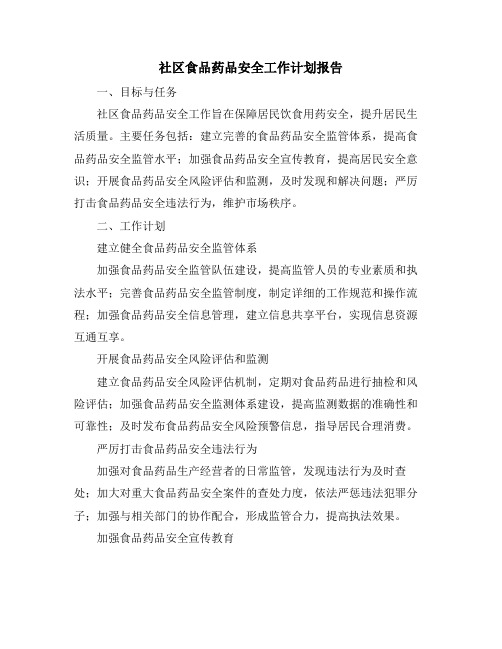 社区食品药品安全工作计划报告

一、目标与任务

社区食品药品安全工作旨在保障居民饮食用药安全，提升居民生活质量。主要任务包括：建立完善的食品药品安全监管体系，提高食品药品安全监管水平；加强食品药品安全宣传教育，提高居民安全意识；开展食品药品安全风险评估和监测，及时发现和解决问题；严厉打击食品药品安全违法行为，维护市场秩序。

二、工作计划

建立健全食品药品安全监管体系

加强食品药品安全监管队伍建设，提高监管人员的专业素质和执法水平；完善食品药品安全监管制度，制定详细的工作规范和操作流程；加强食品药品安全信息管理，建立信息共享平台，实现信息资源互通互享。

开展食品药品安全风险评估和监测

建立食品药品安全风险评估机制，定期对食品药品进行抽检和风险评估；加强食品药品安全监测体系建设，提高监测数据的准确性和可靠性；及时发布食品药品安全风险预警信息，指导居民合理消费。

严厉打击食品药品安全违法行为

加强对食品药品生产经营者的日常监管，发现违法行为及时查处；加大对重大食品药品安全案件的查处力度，依法严惩违法犯罪分子；加强与相关部门的协作配合，形成监管合力，提高执法效果。

加强食品药品安全宣传教育